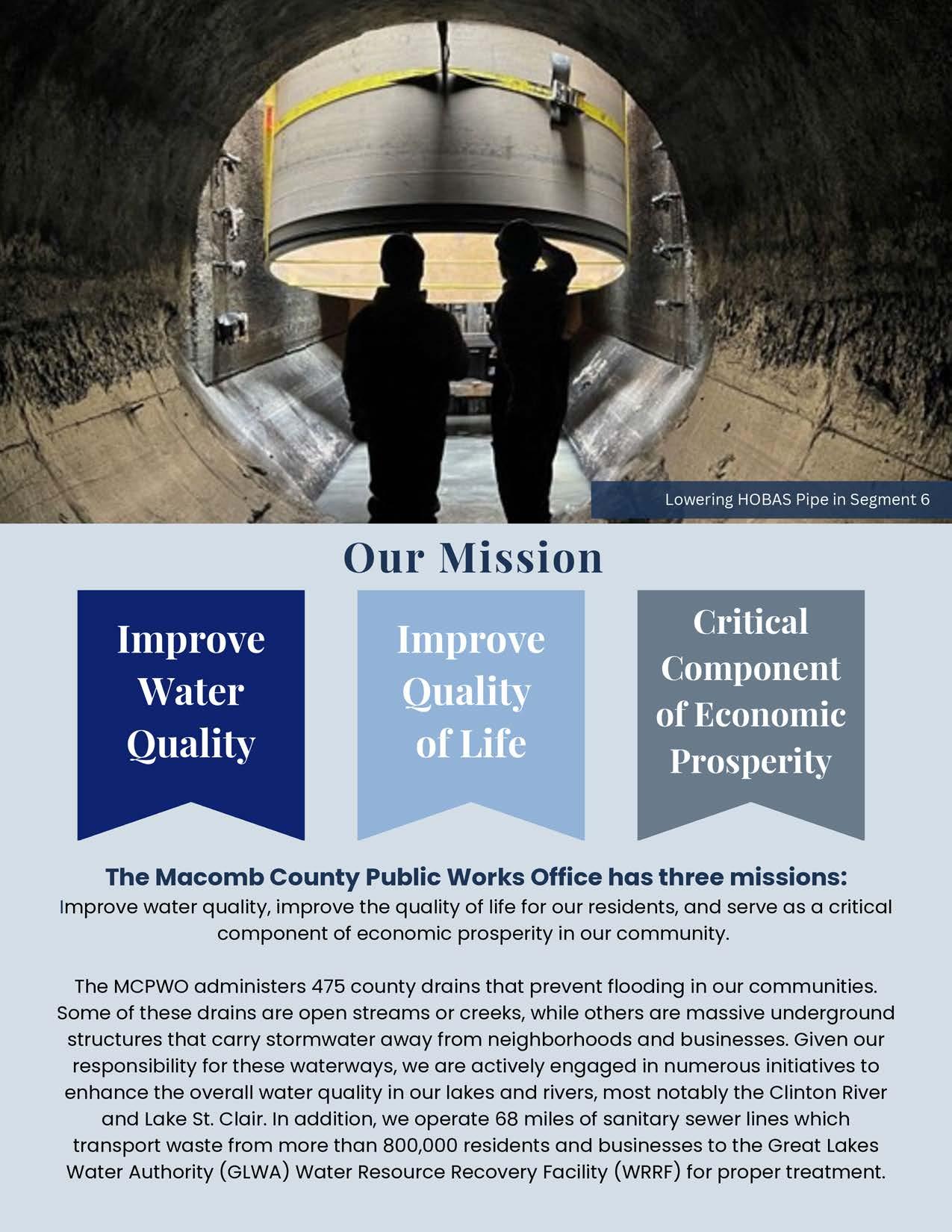 Lowering HOBAS Pipe in Segment 6

Our Mission

Improve Water Quality

Improve Quality of Life

Critical Component of Economic Prosperity

The Macomb County Public Works Office has three missions:
Improve water quality, improve the quality of life for our residents, and serve as a critical component of economic prosperity in our community.

The MCPWO administers 475 county drains that prevent flooding in our communities. Some of these drains are open streams or creeks, while others are massive underground structures that carry stormwater away from neighborhoods and businesses. Given our responsibility for these waterways, we are actively engaged in numerous initiatives to enhance the overall water quality in our lakes and rivers, most notably the Clinton River and Lake St. Clair. In addition, we operate 68 miles of sanitary sewer lines which transport waste from more than 800,000 residents and businesses to the Great Lakes Water Authority (GLWA) Water Resource Recovery Facility (WRRF) for proper treatment.